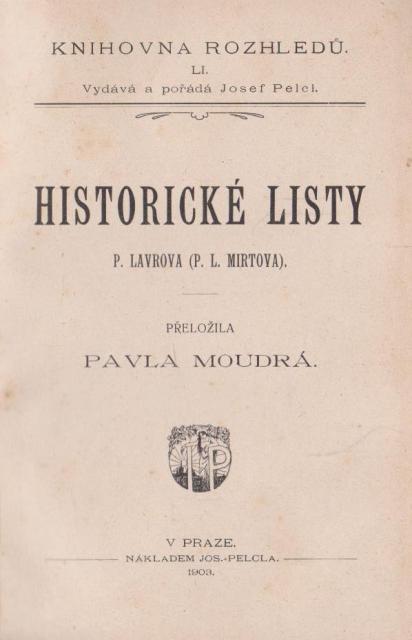 KNIHOVNA ROZHLEDŮ.
LI.
Vydává a pořádá Josef Pelcl.

HISTORICKÉ LISTY

P. LAVROVA (P. L. MIRTOVA).

PŘELOŽILA

PAVLA MOUDRÁ.

V PRAZE.
NÁKLADEM JOS.-PELCLA.
1903.